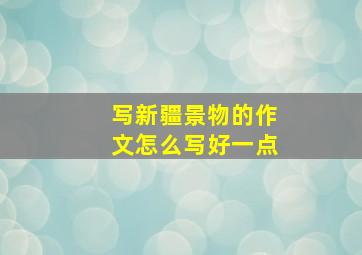 写新疆景物的作文怎么写好一点